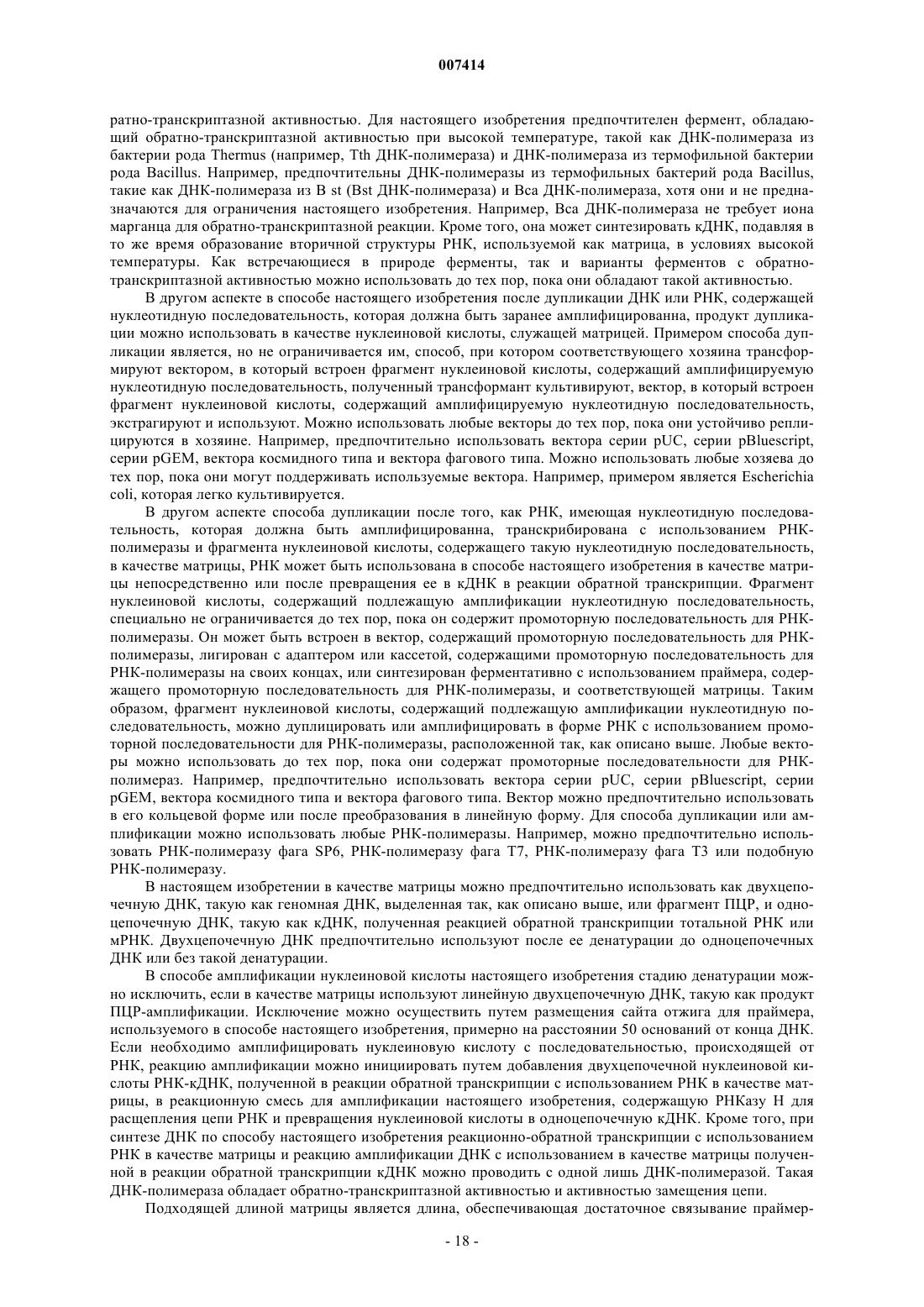 007414

ратно-транскриптазной активностью. Для настоящего изобретения предпочтителен фермент, обладающий обратно-транскриптазной активностью при высокой температуре, такой как ДНК-полимераза из бактерии рода Thermus (например, Tth ДНК-полимераза) и ДНК-полимераза из термофильной бактерии рода Bacillus. Например, предпочтительны ДНК-полимеразы из термофильных бактерий рода Bacillus, такие как ДНК-полимераза из B st (Bst ДНК-полимераза) и Bca ДНК-полимераза, хотя они и не предназначаются для ограничения настоящего изобретения. Например, Bca ДНК-полимераза не требует иона марганца для обратно-транскриптазной реакции. Кроме того, она может синтезировать кДНК, подавляя в то же время образование вторичной структуры РНК, используемой как матрица, в условиях высокой температуры. Как встречающиеся в природе ферменты, так и варианты ферментов с обратно-транскриптазной активностью можно использовать до тех пор, пока они обладают такой активностью.

В другом аспекте в способе настоящего изобретения после дупликации ДНК или РНК, содержащей нуклеотидную последовательность, которая должна быть заранее амплифицированна, продукт дупликации можно использовать в качестве нуклеиновой кислоты, служащей матрицей. Примером способа дупликации является, но не ограничивается им, способ, при котором соответствующего хозяина трансформируют вектором, в который встроен фрагмент нуклеиновой кислоты, содержащий амплифицируемую нуклеотидную последовательность, полученный трансформант культивируют, вектор, в который встроен фрагмент нуклеиновой кислоты, содержащий амплифицируемую нуклеотидную последовательность, экстрагируют и используют. Можно использовать любые векторы до тех пор, пока они устойчиво реплицируются в хозяине. Например, предпочтительно использовать вектора серии pUC, серии pBluescript, серии pGEM, вектора космидного типа и вектора фагового типа. Можно использовать любые хозяева до тех пор, пока они могут поддерживать используемые вектора. Например, примером является Escherichia coli, которая легко культивируется.

В другом аспекте способа дупликации после того, как РНК, имеющая нуклеотидную последовательность, которая должна быть амплифицированна, транскрибирована с использованием РНК-полимеразы и фрагмента нуклеиновой кислоты, содержащего такую нуклеотидную последовательность, в качестве матрицы, РНК может быть использована в способе настоящего изобретения в качестве матрицы непосредственно или после превращения ее в кДНК в реакции обратной транскрипции. Фрагмент нуклеиновой кислоты, содержащий подлежащую амплификации нуклеотидную последовательность, специально не ограничивается до тех пор, пока он содержит промоторную последовательность для РНК-полимеразы. Он может быть встроен в вектор, содержащий промоторную последовательность для РНК-полимеразы, лигирован с адаптером или кассетой, содержащими промоторную последовательность для РНК-полимеразы на своих концах, или синтезирован ферментативно с использованием праймера, содержащего промоторную последовательность для РНК-полимеразы, и соответствующей матрицы. Таким образом, фрагмент нуклеиновой кислоты, содержащий подлежащую амплификации нуклеотидную последовательность, можно дуплицировать или амплифицировать в форме РНК с использованием промоторной последовательности для РНК-полимеразы, расположенной так, как описано выше. Любые векторы можно использовать до тех пор, пока они содержат промоторные последовательности для РНК-полимераз. Например, предпочтительно использовать вектора серии pUC, серии pBluescript, серии pGEM, вектора космидного типа и вектора фагового типа. Вектор можно предпочтительно использовать в его кольцевой форме или после преобразования в линейную форму. Для способа дупликации или амплификации можно использовать любые РНК-полимеразы. Например, можно предпочтительно использовать РНК-полимеразу фага SP6, РНК-полимеразу фага T7, РНК-полимеразу фага T3 или подобную РНК-полимеразу.

В настоящем изобретении в качестве матрицы можно предпочтительно использовать как двухцепочечную ДНК, такую как геномная ДНК, выделенная так, как описано выше, или фрагмент ПЦР, и одноцепочечную ДНК, такую как кДНК, полученная реакцией обратной транскрипции тотальной РНК или мРНК. Двухцепочечную ДНК предпочтительно используют после ее денатурации до одноцепочечных ДНК или без такой денатурации.

В способе амплификации нуклеиновой кислоты настоящего изобретения стадию денатурации можно исключить, если в качестве матрицы используют линейную двухцепочечную ДНК, такую как продукт ПЦР-амплификации. Исключение можно осуществить путем размещения сайта отжига для праймера, используемого в способе настоящего изобретения, примерно на расстоянии 50 оснований от конца ДНК. Если необходимо амплифицировать нуклеиновую кислоту с последовательностью, происходящей от РНК, реакцию амплификации можно инициировать путем добавления двухцепочечной нуклеиновой кислоты РНК-кДНК, полученной в реакции обратной транскрипции с использованием РНК в качестве матрицы, в реакционную смесь для амплификации настоящего изобретения, содержащую РНКазу H для расщепления цепи РНК и превращения нуклеиновой кислоты в одноцепочечную кДНК. Кроме того, при синтезе ДНК по способу настоящего изобретения реакционно-обратной транскрипции с использованием РНК в качестве матрицы и реакцию амплификации ДНК с использованием в качестве матрицы полученной в реакции обратной транскрипции кДНК можно проводить с одной лишь ДНК-полимеразой. Такая ДНК-полимераза обладает обратно-транскриптазной активностью и активностью замещения цепи.

Подходящей длиной матрицы является длина, обеспечивающая достаточное связывание праймер-

- 18 -